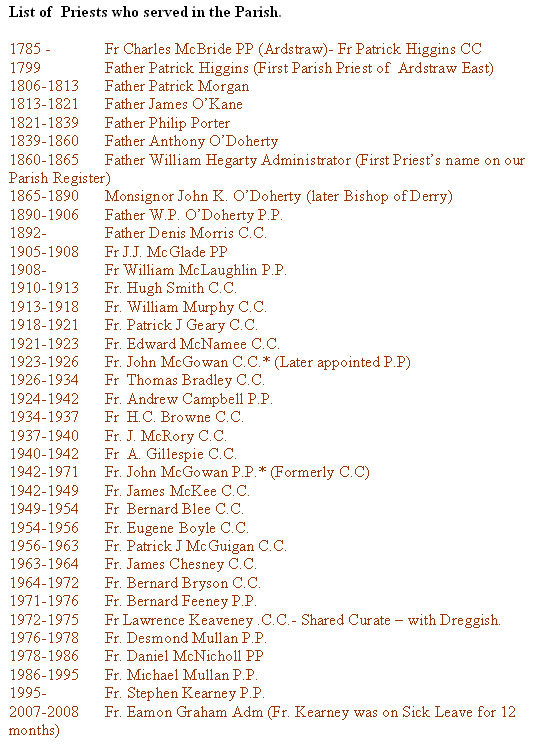 List of Priests who served in the Parish.

1785 - Fr Charles McBride PP (Ardstraw)- Fr Patrick Higgins CC
1799 Father Patrick Higgins (First Parish Priest of Ardstraw East)
1806-1813 Father Patrick Morgan
1813-1821 Father James O'Kane
1821-1839 Father Philip Porter
1839-1860 Father Anthony O'Doherty
1860-1865 Father William Hegarty Administrator (First Priest's name on our Parish Register)
1865-1890 Monsignor John K. O'Doherty (later Bishop of Derry)
1890-1906 Father W.P. O'Doherty P.P.
1892- Father Denis Morris C.C.
1905-1908 Fr J.J. McGlade PP
1908- Fr William McLaughlin P.P.
1910-1913 Fr. Hugh Smith C.C.
1913-1918 Fr. William Murphy C.C.
1918-1921 Fr. Patrick J Geary C.C.
1921-1923 Fr. Edward McNamee C.C.
1923-1926 Fr. John McGowan C.C.* (Later appointed P.P)
1926-1934 Fr Thomas Bradley C.C.
1924-1942 Fr. Andrew Campbell P.P.
1934-1937 Fr H.C. Browne C.C.
1937-1940 Fr. J. McRory C.C.
1940-1942 Fr A. Gillespie C.C.
1942-1971 Fr. John McGowan P.P.* (Formerly C.C)
1942-1949 Fr. James McKee C.C.
1949-1954 Fr Bernard Blee C.C.
1954-1956 Fr. Eugene Boyle C.C.
1956-1963 Fr. Patrick J McGuigan C.C.
1963-1964 Fr. James Chesney C.C.
1964-1972 Fr. Bernard Bryson C.C.
1971-1976 Fr. Bernard Feeney P.P.
1972-1975 Fr Lawrence Keaveney .C.C.- Shared Curate – with Dreggish.
1976-1978 Fr. Desmond Mullan P.P.
1978-1986 Fr. Daniel McNicholl PP
1986-1995 Fr. Michael Mullan P.P.
1995- Fr. Stephen Kearney P.P.
2007-2008 Fr. Eamon Graham Adm (Fr. Kearney was on Sick Leave for 12 months)